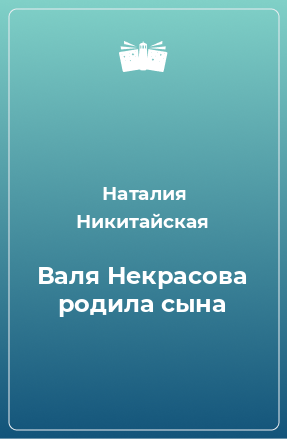 Наталия Никитайская

Валя Некрасова родила сына